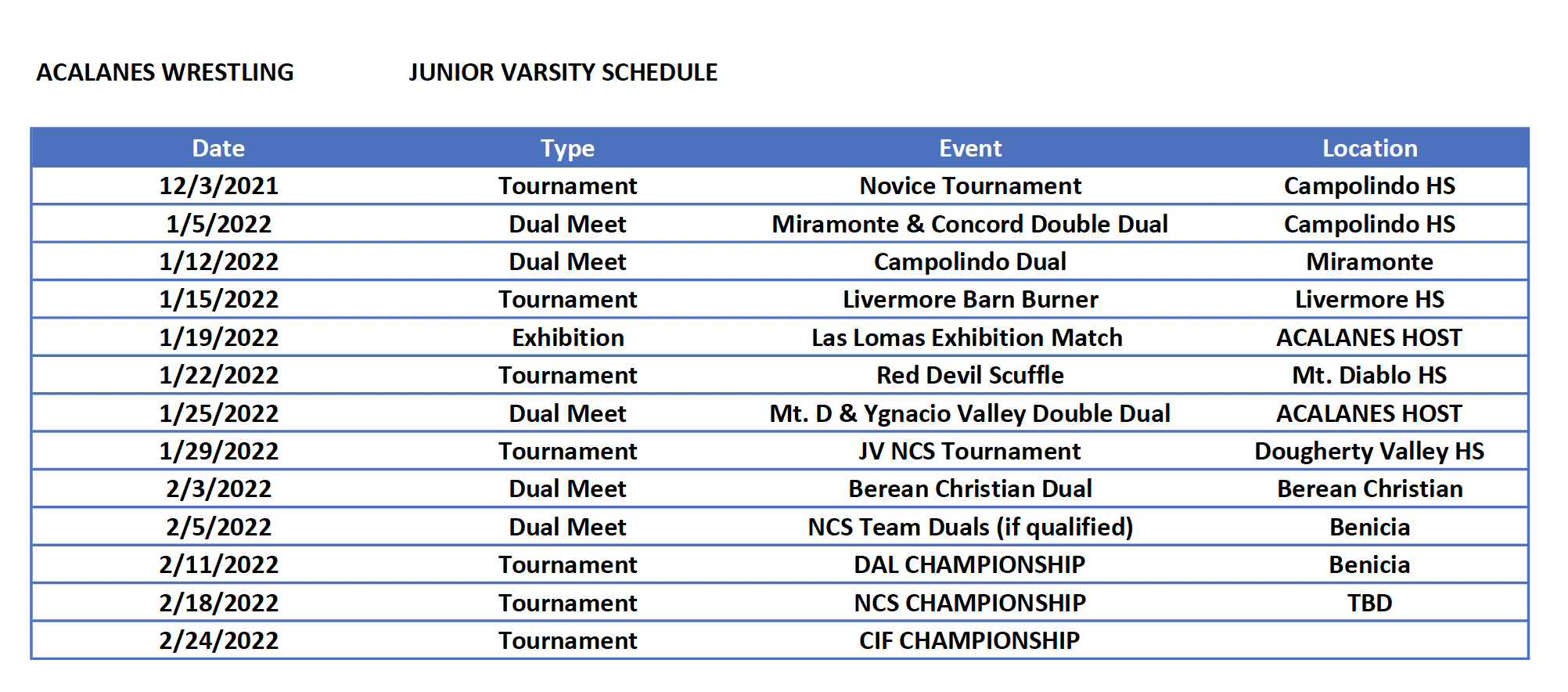 ACALANES WRESTLING JUNIOR VARSITY SCHEDULE

| Date | Type | Event | Location |
|---|---|---|---|
| 12/3/2021 | Tournament | Novice Tournament | Campolindo HS |
| 1/5/2022 | Dual Meet | Miramonte & Concord Double Dual | Campolindo HS |
| 1/12/2022 | Dual Meet | Campolindo Dual | Miramonte |
| 1/15/2022 | Tournament | Livermore Barn Burner | Livermore HS |
| 1/19/2022 | Exhibition | Las Lomas Exhibition Match | ACALANES HOST |
| 1/22/2022 | Tournament | Red Devil Scuffle | Mt. Diablo HS |
| 1/25/2022 | Dual Meet | Mt. D & Ygnacio Valley Double Dual | ACALANES HOST |
| 1/29/2022 | Tournament | JV NCS Tournament | Dougherty Valley HS |
| 2/3/2022 | Dual Meet | Berean Christian Dual | Berean Christian |
| 2/5/2022 | Dual Meet | NCS Team Duals (if qualified) | Benicia |
| 2/11/2022 | Tournament | DAL CHAMPIONSHIP | Benicia |
| 2/18/2022 | Tournament | NCS CHAMPIONSHIP | TBD |
| 2/24/2022 | Tournament | CIF CHAMPIONSHIP | |